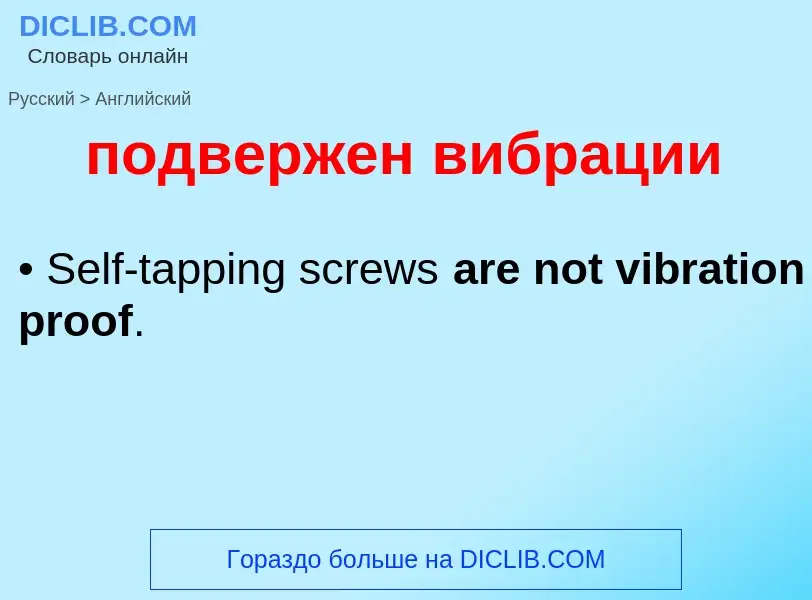 DICLIB.COM
Словарь онлайн

Русский > Английский

подвержен вибрации

• Self-tapping screws are not vibration proof.

Гораздо больше на DICLIB.COM